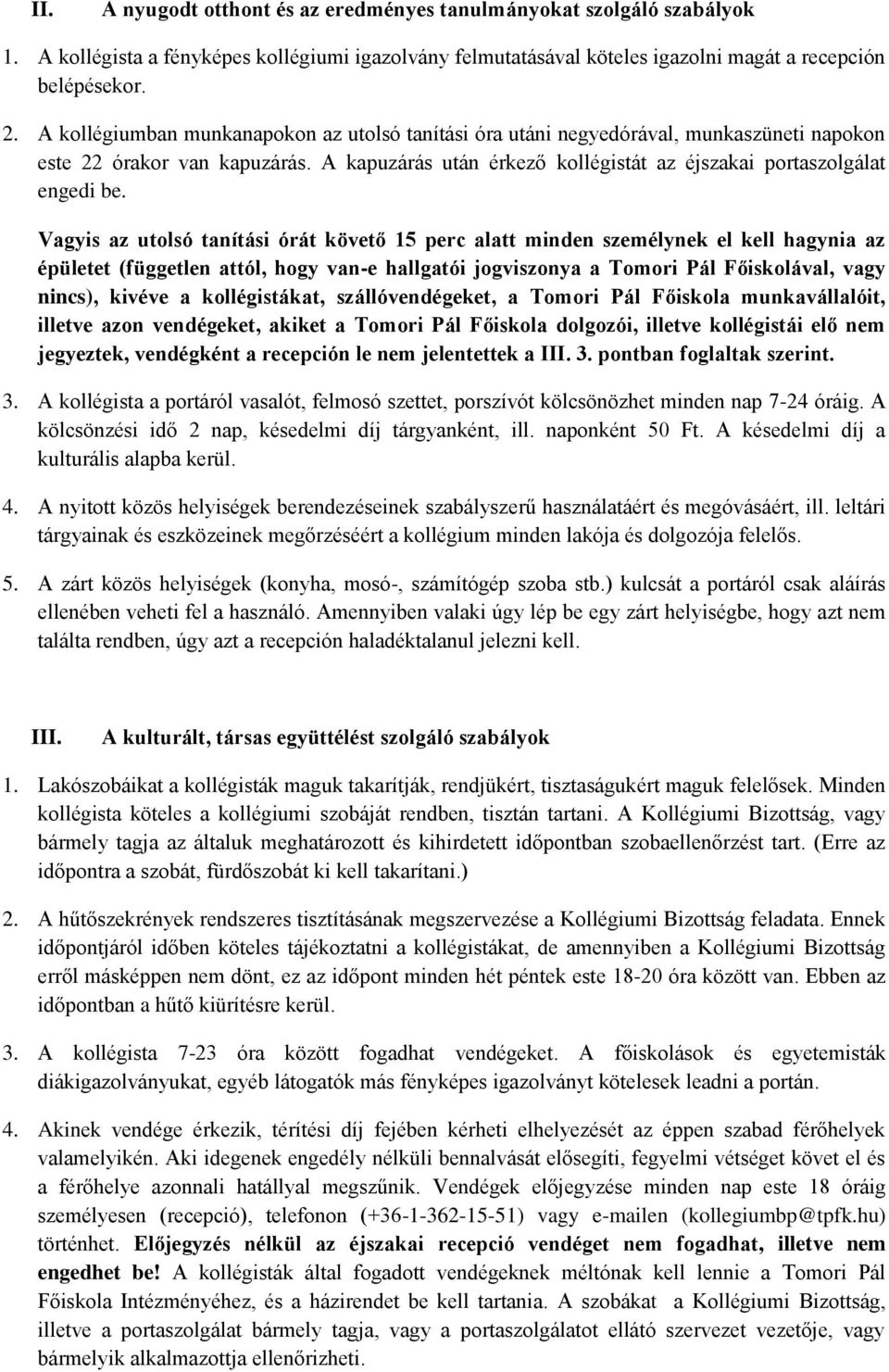 II. A nyugodt otthont és az eredményes tanulmányokat szolgáló szabályok

1. A kollégista a fényképes kollégiumi igazolvány felmutatásával köteles igazolni magát a recepción belépésekor.

2. A kollégiumban munkanapokon az utolsó tanítási óra utáni negyedórával, munkaszüneti napokon este 22 órakor van kapuzárás. A kapuzárás után érkező kollégistát az éjszakai portaszolgálat engedi be.

Vagyis az utolsó tanítási órát követő 15 perc alatt minden személynek el kell hagynia az épületet (független attól, hogy van-e hallgatói jogviszonya a Tomori Pál Főiskolával, vagy nincs), kivéve a kollégistákat, szállóvendégeket, a Tomori Pál Főiskola munkavállalóit, illetve azon vendégeket, akiket a Tomori Pál Főiskola dolgozói, illetve kollégistái elő nem jegyeztek, vendégként a recepción le nem jelentettek a III. 3. pontban foglaltak szerint.

3. A kollégista a portáról vasalót, felmosó szettet, porszívót kölcsönözhet minden nap 7-24 óráig. A kölcsönzési idő 2 nap, késedelmi díj tárgyanként, ill. naponként 50 Ft. A késedelmi díj a kulturális alapba kerül.

4. A nyitott közös helyiségek berendezéseinek szabályszerű használatáért és megóvásáért, ill. leltári tárgyainak és eszközeinek megőrzéséért a kollégium minden lakója és dolgozója felelős.

5. A zárt közös helyiségek (konyha, mosó-, számítógép szoba stb.) kulcsát a portáról csak aláírás ellenében veheti fel a használó. Amennyiben valaki úgy lép be egy zárt helyiségbe, hogy azt nem találta rendben, úgy azt a recepción haladéktalanul jelezni kell.

III. A kulturált, társas együttélést szolgáló szabályok

1. Lakószobáikat a kollégisták maguk takarítják, rendjükért, tisztaságukért maguk felelősek. Minden kollégista köteles a kollégiumi szobáját rendben, tisztán tartani. A Kollégiumi Bizottság, vagy bármely tagja az általuk meghatározott és kihirdetett időpontban szobaellenőrzést tart. (Erre az időpontra a szobát, fürdőszobát ki kell takarítani.)

2. A hűtőszekrények rendszeres tisztításának megszervezése a Kollégiumi Bizottság feladata. Ennek időpontjáról időben köteles tájékoztatni a kollégistákat, de amennyiben a Kollégiumi Bizottság erről másképpen nem dönt, ez az időpont minden hét péntek este 18-20 óra között van. Ebben az időpontban a hűtő kiürítésre kerül.

3. A kollégista 7-23 óra között fogadhat vendégeket. A főiskolások és egyetemisták diákigazolványukat, egyéb látogatók más fényképes igazolványt kötelesek leadni a portán.

4. Akinek vendége érkezik, térítési díj fejében kérheti elhelyezését az éppen szabad férőhelyek valamelyikén. Aki idegenek engedély nélküli bennalvását elősegíti, fegyelmi vétséget követ el és a férőhelye azonnali hatállyal megszűnik. Vendégek előjegyzése minden nap este 18 óráig személyesen (recepció), telefonon (+36-1-362-15-51) vagy e-mailen (kollegiumbp@tpfk.hu) történhet. Előjegyzés nélkül az éjszakai recepció vendéget nem fogadhat, illetve nem engedhet be! A kollégisták által fogadott vendégeknek méltónak kell lennie a Tomori Pál Főiskola Intézményéhez, és a házirendet be kell tartania. A szobákat a Kollégiumi Bizottság, illetve a portaszolgálat bármely tagja, vagy a portaszolgálatot ellátó szervezet vezetője, vagy bármelyik alkalmazottja ellenőrizheti.